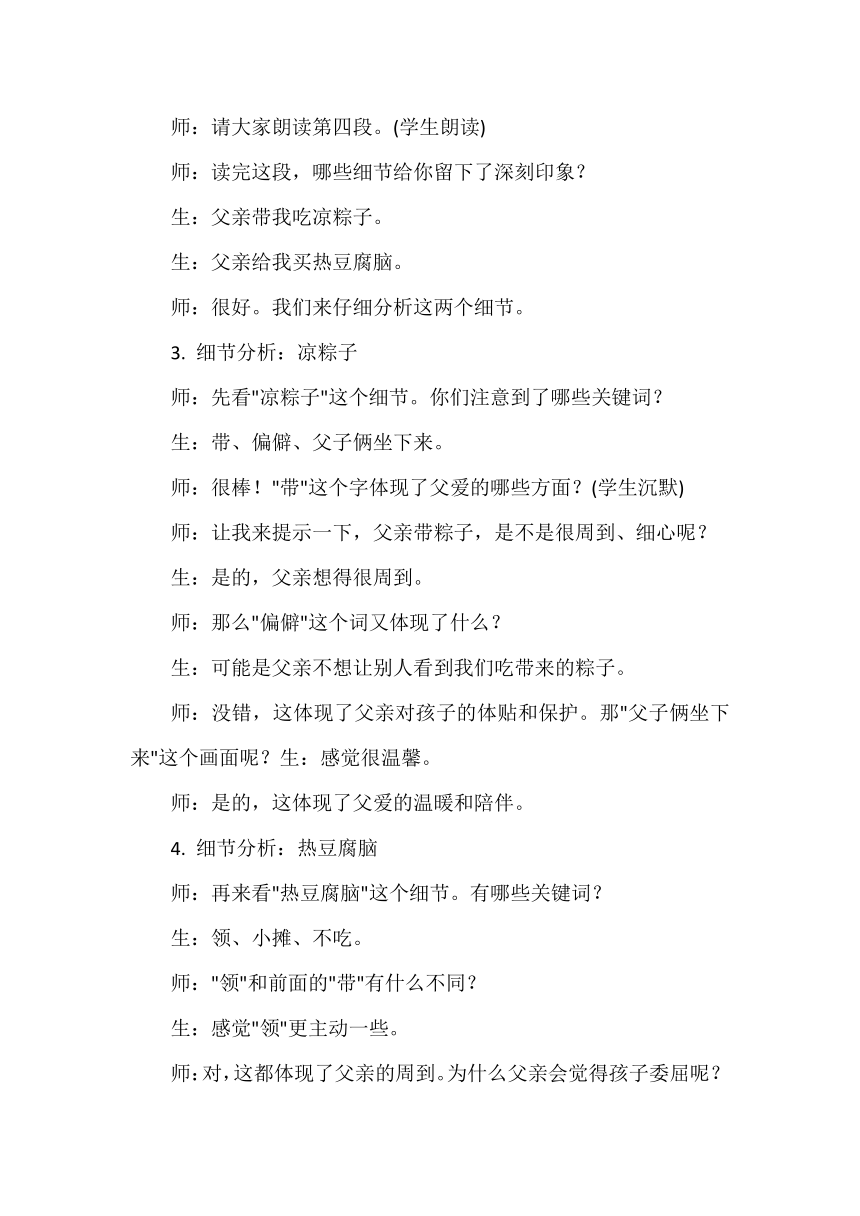 师：请大家朗读第四段。(学生朗读)

师：读完这段，哪些细节给你留下了深刻印象？

生：父亲带我吃凉粽子。

生：父亲给我买热豆腐脑。

师：很好。我们来仔细分析这两个细节。

3. 细节分析：凉粽子

师：先看"凉粽子"这个细节。你们注意到了哪些关键词？

生：带、偏僻、父子俩坐下来。

师：很棒！"带"这个字体现了父爱的哪些方面？(学生沉默)

师：让我来提示一下，父亲带粽子，是不是很周到、细心呢？

生：是的，父亲想得很周到。

师：那么"偏僻"这个词又体现了什么？

生：可能是父亲不想让别人看到我们吃带来的粽子。

师：没错，这体现了父亲对孩子的体贴和保护。那"父子俩坐下来"这个画面呢？生：感觉很温馨。

师：是的，这体现了父爱的温暖和陪伴。

4. 细节分析：热豆腐脑

师：再来看"热豆腐脑"这个细节。有哪些关键词？

生：领、小摊、不吃。

师："领"和前面的"带"有什么不同？

生：感觉"领"更主动一些。

师：对，这都体现了父亲的周到。为什么父亲会觉得孩子委屈呢？